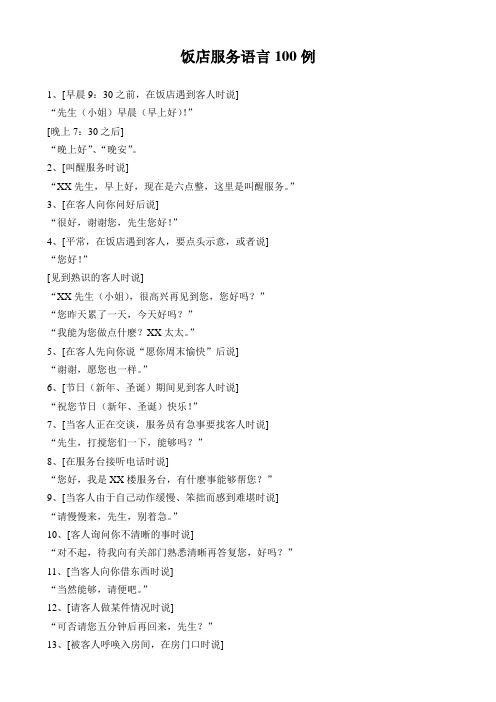 饭店服务语言 100 例

1、[早晨 9：30 之前，在饭店遇到客人时说]
“先生（小姐）早晨（早上好）!”
[晚上 7：30 之后]
“晚上好”、“晚安”。
2、[叫醒服务时说]
“XX 先生，早上好，现在是六点整，这里是叫醒服务。”
3、[在客人向你问好后说]
“很好，谢谢您，先生您好！”
4、[平常，在饭店遇到客人，要点头示意，或者说]
“您好！”
[见到熟识的客人时说]
“XX 先生（小姐），很高兴再见到您，您好吗？”
“您昨天累了一天，今天好吗？”
“我能为您做点什麽？XX 太太。”
5、[在客人先向你说“愿你周末愉快”后说]
“谢谢，愿您也一样。”
6、[节日（新年、圣诞）期间见到客人时说]
“祝您节日（新年、圣诞）快乐！”
7、[当客人正在交谈，服务员有急事要找客人时说]
“先生，打搅您们一下，能够吗？”
8、[在服务台接听电话时说]
“您好，我是 XX 楼服务台，有什麽事能够帮您？”
9、[当客人由于自己动作缓慢、笨拙而感到难堪时说]
“请慢慢来，先生，别着急。”
10、[客人询问你不清晰的事时说]
“对不起，待我向有关部门熟悉清晰再答复您，好吗？”
11、[当客人向你借东西时说]
“当然能够，请便吧。”
12、[请客人做某件情况时说]
“可否请您五分钟后再回来，先生？”
13、[被客人呼唤入房间，在房门口时说]